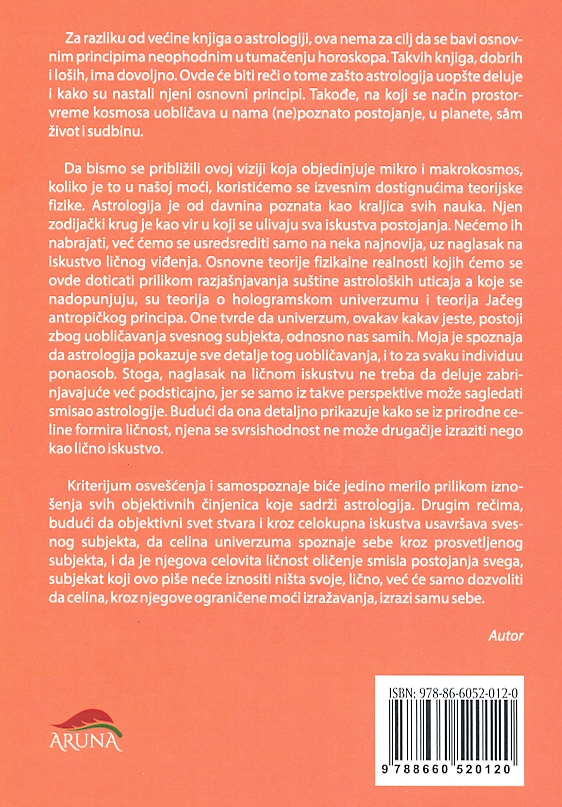 Za razliku od većine knjiga o astrologiji, ova nema za cilj da se bavi osnovnim principima neophodnim u tumačenju horoskopa. Takvih knjiga, dobrih i loših, ima dovoljno. Ovde će biti reči o tome zašto astrologija uopšte deluje i kako su nastali njeni osnovni principi. Takođe, na koji se način prostorvreme kosmosa uobličava u nama (ne)poznato postojanje, u planete, sâm život i sudbinu.

Da bismo se približili ovoj viziji koja objedinjuje mikro i makrokosmos, koliko je to u našoj moći, koristićemo se izvesnim dostignućima teorijske fizike. Astrologija je od davnina poznata kao kraljica svih nauka. Njen zodijački krug je kao vir u koji se ulivaju sva iskustva postojanja. Nećemo ih nabrajati, već ćemo se usredsrediti samo na neka najnovija, uz naglasak na iskustvo ličnog viđenja. Osnovne teorije fizikalne realnosti kojih ćemo se ovde doticati prilikom razjašnjavanja suštine astroloških uticaja a koje se nadopunjuju, su teorija o hologramskom univerzumu i teorija Jačeg antropičkog principa. One tvrde da univerzum, ovakav kakav jeste, postoji zbog uobličavanja svesnog subjekta, odnosno nas samih. Moja je spoznaja da astrologija pokazuje sve detalje tog uobličavanja, i to za svaku individuu ponaosob. Stoga, naglasak na ličnom iskustvu ne treba da deluje zabrinjavajuće već podsticajno, jer se samo iz takve perspektive može sagledati smisao astrologije. Budući da ona detaljno prikazuje kako se iz prirodne celine formira ličnost, njena se svrsishodnost ne može drugačije izraziti nego kao lično iskustvo.

Kriterijum osvešćenja i samospoznaje biće jedino merilo prilikom iznošenja svih objektivnih činjenica koje sadrži astrologija. Drugim rečima, budući da objektivni svet stvara i kroz celokupna iskustva usavršava svesnog subjekta, da celina univerzuma spoznaje sebe kroz prosvetljenog subjekta, i da je njegova celovita ličnost oličenje smisla postojanja svega, subjekat koji ovo piše neće iznositi ništa svoje, lično, već će samo dozvoliti da celina, kroz njegove ograničene moći izražavanja, izrazi samu sebe.

Autor

ARUNA

ISBN: 978-86-6052-012-0

9 788660 520120